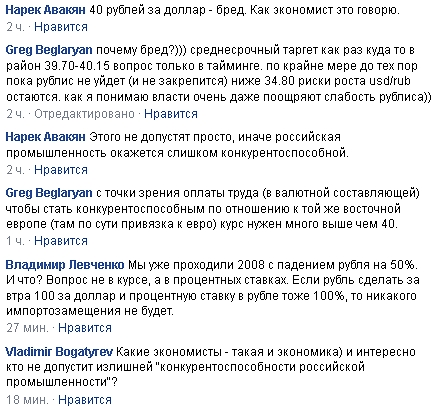 Нарек Авакян 40 рублей за доллар - бред. Как экономист это говорю.
2 ч. · Нравится

Greg Beglaryan почему бред?))) среднесрочный таргет как раз куда то в район 39.70-40.15 вопрос только в тайминге. по крайне мере до тех пор пока рублис не уйдет (и не закрепится) ниже 34.80 риски роста usd/rub остаются. как я понимаю власти очень даже поощряют слабость рублиса))
2 ч. · Отредактировано · Нравится

Нарек Авакян Этого не допустят просто, иначе российская промышленность окажется слишком конкурентоспособной.
2 ч. · Нравится

Greg Beglaryan с точки зрения оплаты труда (в валютной составляющей) чтобы стать конкурентоспособным по отношению к той же восточной европе (там по сути привязка к евро) курс нужен много выше чем 40.
1 ч. · Нравится

Владимир Левченко Мы уже проходили 2008 с падением рубля на 50%. И что? Вопрос не в курсе, а в процентных ставках. Если рубль сделать за втра 100 за доллар и процентную ставку в рубле тоже 100%, то никакого импортозамещения не будет.
27 мин. · Нравится

Vladimir Bogatyrev Какие экономисты - такая и экономика) и интересно кто не допустит излишней "конкурентоспособности российской промышленности"?
18 мин. · Нравится